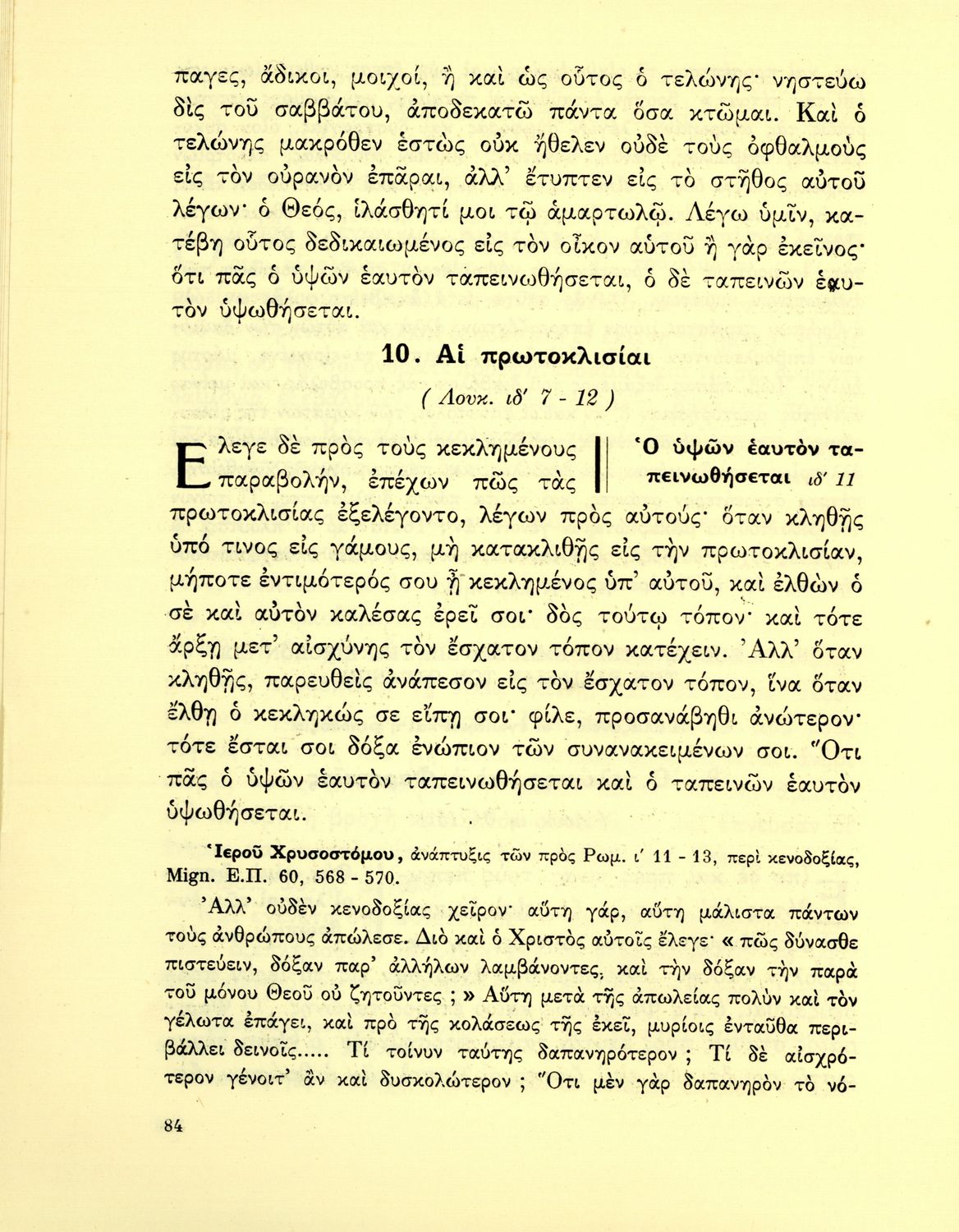 παγες, ἄδικοι, μοιχοί, ἢ καὶ ὡς οὗτος ὁ τελώνης· νηστεύω δὶς τοῦ σαββάτου, ἀποδεκατῶ πάντα ὅσα κτῶμαι. Καὶ ὁ τελώνης μακρόθεν ἑστὼς οὐκ ἤθελεν οὐδὲ τοὺς ὀφθαλμοὺς εἰς τὸν οὐρανὸν ἐπᾶραι, ἀλλ' ἔτυπτεν εἰς τὸ στῆθος αὐτοῦ λέγων· ὁ Θεός, ἱλάσθητί μοι τῷ ἁμαρτωλῷ. Λέγω ὑμῖν, κατέβη οὗτος δεδικαιωμένος εἰς τὸν οἶκον αὐτοῦ ἢ γὰρ ἐκεῖνος· ὅτι πᾶς ὁ ὑψῶν ἑαυτὸν ταπεινωθήσεται, ὁ δὲ ταπεινῶν ἑαυτὸν ὑψωθήσεται.

10. Αἱ πρωτοκλισίαι
( Λουκ. ιδ' 7 - 12 )

Ἔλεγε δὲ πρὸς τοὺς κεκλημένους παραβολήν, ἐπέχων πῶς τὰς πρωτοκλισίας ἐξελέγοντο, λέγων πρὸς αὐτούς· ὅταν κληθῇς ὑπό τινος εἰς γάμους, μὴ κατακλιθῇς εἰς τὴν πρωτοκλισίαν, μήποτε ἐντιμότερός σου ᾖ κεκλημένος ὑπ' αὐτοῦ, καὶ ἐλθὼν ὁ σὲ καὶ αὐτὸν καλέσας ἐρεῖ σοι· δὸς τούτῳ τόπον· καὶ τότε ἄρξῃ μετ' αἰσχύνης τὸν ἔσχατον τόπον κατέχειν. Ἀλλ' ὅταν κληθῇς, παρευθεὶς ἀνάπεσον εἰς τὸν ἔσχατον τόπον, ἵνα ὅταν ἔλθῃ ὁ κεκληκώς σε εἴπῃ σοι· φίλε, προσανάβηθι ἀνώτερον· τότε ἔσται σοι δόξα ἐνώπιον τῶν συνανακειμένων σοι. Ὅτι πᾶς ὁ ὑψῶν ἑαυτὸν ταπεινωθήσεται καὶ ὁ ταπεινῶν ἑαυτὸν ὑψωθήσεται.

Ὁ ὑψῶν ἑαυτὸν ταπεινωθήσεται ιδ' 11

Ἱεροῦ Χρυσοστόμου, ἀνάπτυξις τῶν πρὸς Ρωμ. ι' 11 - 13, περὶ κενοδοξίας, Mign. Ε.Π. 60, 568 - 570.

Ἀλλ' οὐδὲν κενοδοξίας χεῖρον· αὕτη γάρ, αὕτη μάλιστα πάντων τοὺς ἀνθρώπους ἀπώλεσε. Διὸ καὶ ὁ Χριστὸς αὐτοῖς ἔλεγε· « πῶς δύνασθε πιστεύειν, δόξαν παρ' ἀλλήλων λαμβάνοντες, καὶ τὴν δόξαν τὴν παρὰ τοῦ μόνου Θεοῦ οὐ ζητοῦντες ; » Αὕτη μετὰ τῆς ἀπωλείας πολὺν καὶ τὸν γέλωτα ἐπάγει, καὶ πρὸ τῆς κολάσεως τῆς ἐκεῖ, μυρίοις ἐνταῦθα περιβάλλει δεινοῖς..... Τί τοίνυν ταύτης δαπανηρότερον ; Τί δὲ αἰσχρότερον γένοιτ' ἂν καὶ δυσκολώτερον ; Ὅτι μὲν γὰρ δαπανηρὸν τὸ νό-

84